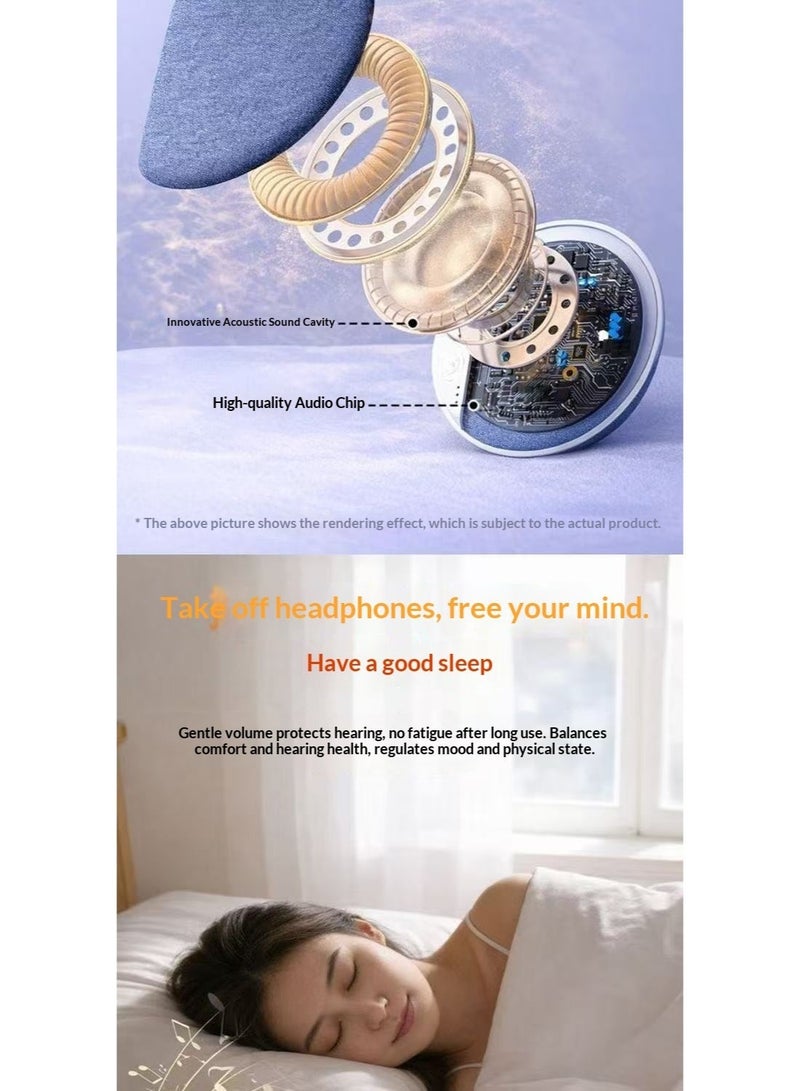 Innovative Acoustic Sound Cavity

High-quality Audio Chip

* The above picture shows the rendering effect, which is subject to the actual product.

Take off headphones, free your mind.

Have a good sleep

Gentle volume protects hearing, no fatigue after long use. Balances comfort and hearing health, regulates mood and physical state.